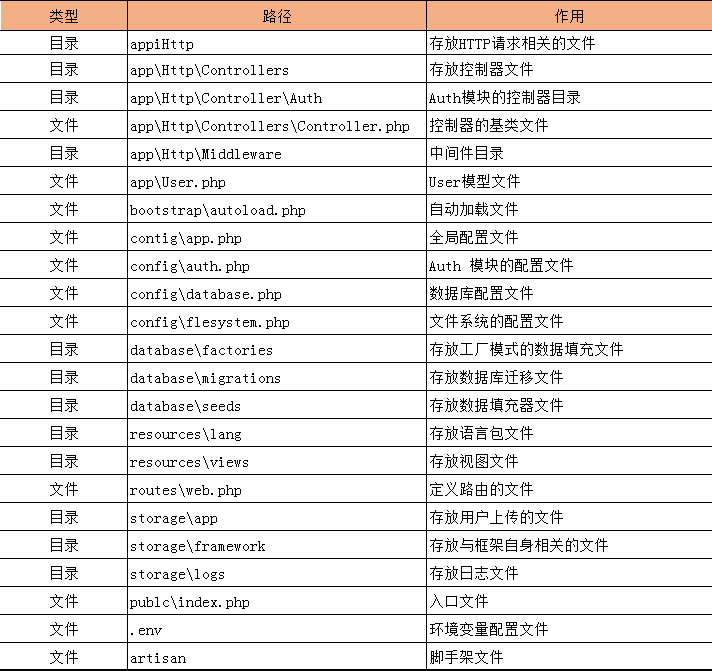 | 类型 | 路径 | 作用 |
|---|---|---|
| 目录 | appiHttp | 存放HTTP请求相关的文件 |
| 目录 | app\Http\Controllers | 存放控制器文件 |
| 目录 | app\Http\Controller\Auth | Auth模块的控制器目录 |
| 文件 | app\Http\Controllers\Controller.php | 控制器的基类文件 |
| 目录 | app\Http\Middleware | 中间件目录 |
| 文件 | app\User.php | User模型文件 |
| 文件 | bootstrap\autoload.php | 自动加载文件 |
| 文件 | contig\app.php | 全局配置文件 |
| 文件 | config\auth.php | Auth 模块的配置文件 |
| 文件 | config\database.php | 数据库配置文件 |
| 文件 | config\flesystem.php | 文件系统的配置文件 |
| 目录 | database\factories | 存放工厂模式的数据填充文件 |
| 目录 | database\migrations | 存放数据库迁移文件 |
| 目录 | database\seeds | 存放数据填充器文件 |
| 目录 | resources\lang | 存放语言包文件 |
| 目录 | resources\views | 存放视图文件 |
| 文件 | routes\web.php | 定义路由的文件 |
| 目录 | storage\app | 存放用户上传的文件 |
| 目录 | storage\framework | 存放与框架自身相关的文件 |
| 目录 | storage\logs | 存放日志文件 |
| 文件 | publc\index.php | 入口文件 |
| 文件 | .env | 环境变量配置文件 |
| 文件 | artisan | 脚手架文件 |